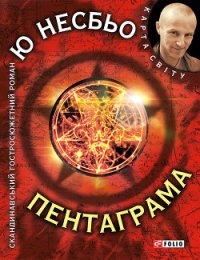 Ю НЕСБЬО

КАРТА СВІТУ

СКАНДИНАВСЬКИЙ ГОСТРОСЮЖЕТНИЙ РОМАН

ПЕНТАГРАМА

FOLIO